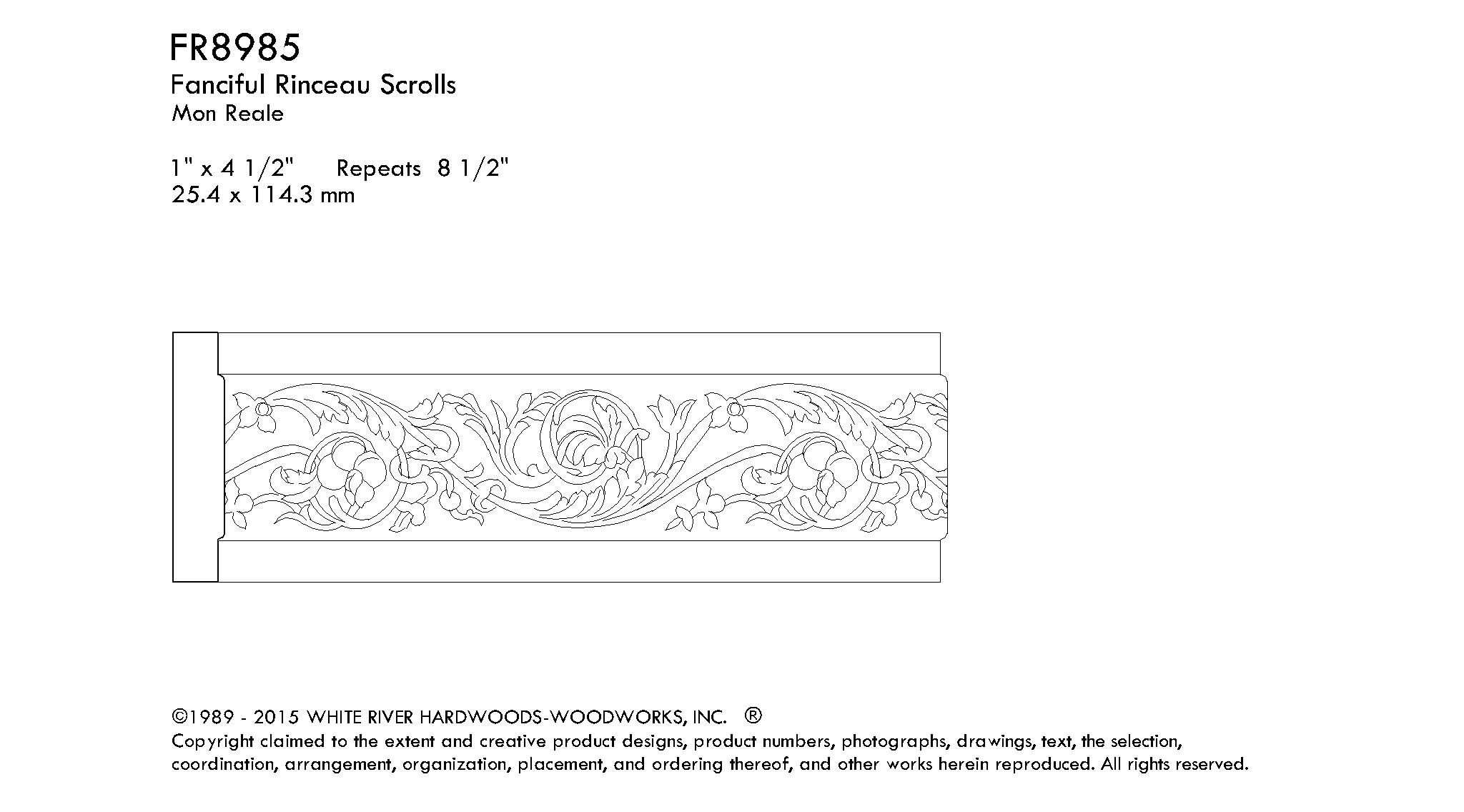 FR8985
Fanciful Rinceau Scrolls
Mon Reale

1" x 4 1/2"     Repeats  8 1/2"
25.4 x 114.3 mm

©1989 - 2015 WHITE RIVER HARDWOODS-WOODWORKS, INC. ®
Copyright claimed to the extent and creative product designs, product numbers, photographs, drawings, text, the selection, coordination, arrangement, organization, placement, and ordering thereof, and other works herein reproduced. All rights reserved.